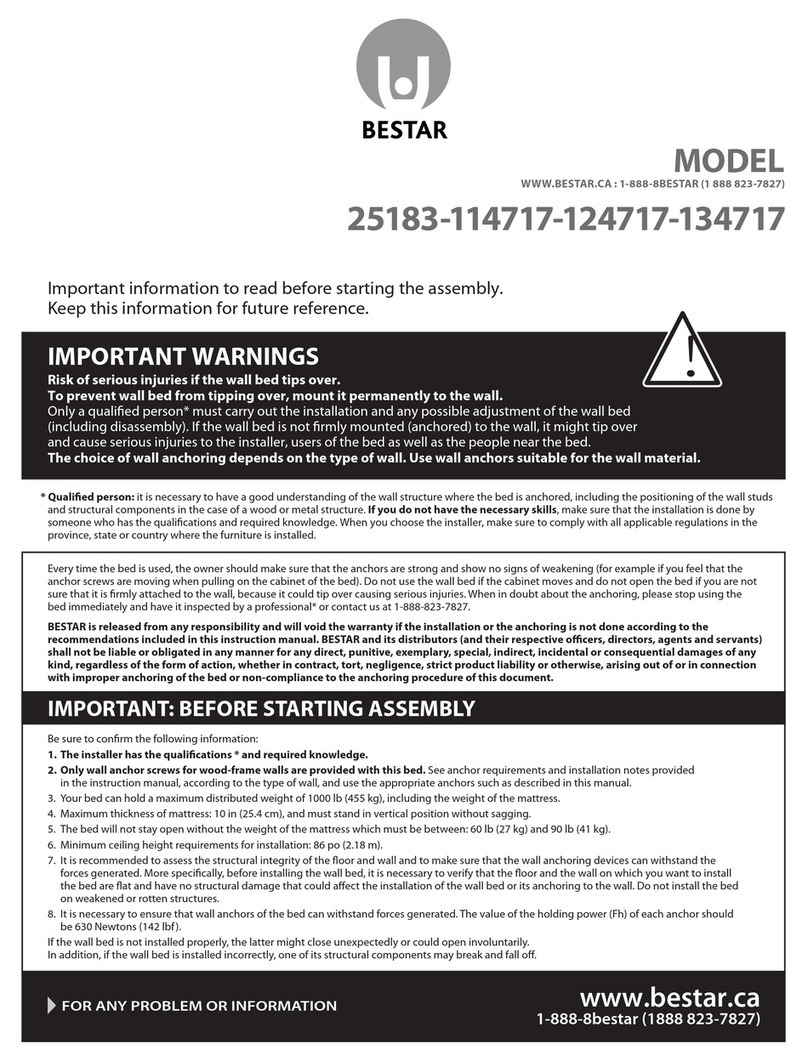 BESTAR

MODEL

WWW.BESTAR.CA : 1-888-8BESTAR (1 888 823-7827)

25183-114717-124717-134717

Important information to read before starting the assembly.
Keep this information for future reference.

IMPORTANT WARNINGS

Risk of serious injuries if the wall bed tips over.
To prevent wall bed from tipping over, mount it permanently to the wall.
Only a qualified person* must carry out the installation and any possible adjustment of the wall bed (including disassembly). If the wall bed is not firmly mounted (anchored) to the wall, it might tip over and cause serious injuries to the installer, users of the bed as well as the people near the bed.
The choice of wall anchoring depends on the type of wall. Use wall anchors suitable for the wall material.

* Qualified person: it is necessary to have a good understanding of the wall structure where the bed is anchored, including the positioning of the wall studs and structural components in the case of a wood or metal structure. If you do not have the necessary skills, make sure that the installation is done by someone who has the qualifications and required knowledge. When you choose the installer, make sure to comply with all applicable regulations in the province, state or country where the furniture is installed.

Every time the bed is used, the owner should make sure that the anchors are strong and show no signs of weakening (for example if you feel that the anchor screws are moving when pulling on the cabinet of the bed). Do not use the wall bed if the cabinet moves and do not open the bed if you are not sure that it is firmly attached to the wall, because it could tip over causing serious injuries. When in doubt about the anchoring, please stop using the bed immediately and have it inspected by a professional* or contact us at 1-888-823-7827.

BESTAR is released from any responsibility and will void the warranty if the installation or the anchoring is not done according to the recommendations included in this instruction manual. BESTAR and its distributors (and their respective officers, directors, agents and servants) shall not be liable or obligated in any manner for any direct, punitive, exemplary, special, indirect, incidental or consequential damages of any kind, regardless of the form of action, whether in contract, tort, negligence, strict product liability or otherwise, arising out of or in connection with improper anchoring of the bed or non-compliance to the anchoring procedure of this document.

IMPORTANT: BEFORE STARTING ASSEMBLY

Be sure to confirm the following information:
1. The installer has the qualifications * and required knowledge.
2. Only wall anchor screws for wood-frame walls are provided with this bed. See anchor requirements and installation notes provided in the instruction manual, according to the type of wall, and use the appropriate anchors such as described in this manual.
3. Your bed can hold a maximum distributed weight of 1000 lb (455 kg), including the weight of the mattress.
4. Maximum thickness of mattress: 10 in (25.4 cm), and must stand in vertical position without sagging.
5. The bed will not stay open without the weight of the mattress which must be between: 60 lb (27 kg) and 90 lb (41 kg).
6. Minimum ceiling height requirements for installation: 86 po (2.18 m).
7. It is recommended to assess the structural integrity of the floor and wall and to make sure that the wall anchoring devices can withstand the forces generated. More specifically, before installing the wall bed, it is necessary to verify that the floor and the wall on which you want to install the bed are flat and have no structural damage that could affect the installation of the wall bed or its anchoring to the wall. Do not install the bed on weakened or rotten structures.
8. It is necessary to ensure that wall anchors of the bed can withstand forces generated. The value of the holding power (Fh) of each anchor should be 630 Newtons (142 lbf).
If the wall bed is not installed properly, the latter might close unexpectedly or could open involuntarily.
In addition, if the wall bed is installed incorrectly, one of its structural components may break and fall off.

FOR ANY PROBLEM OR INFORMATION

www.bestar.ca
1-888-8bestar (1888 823-7827)